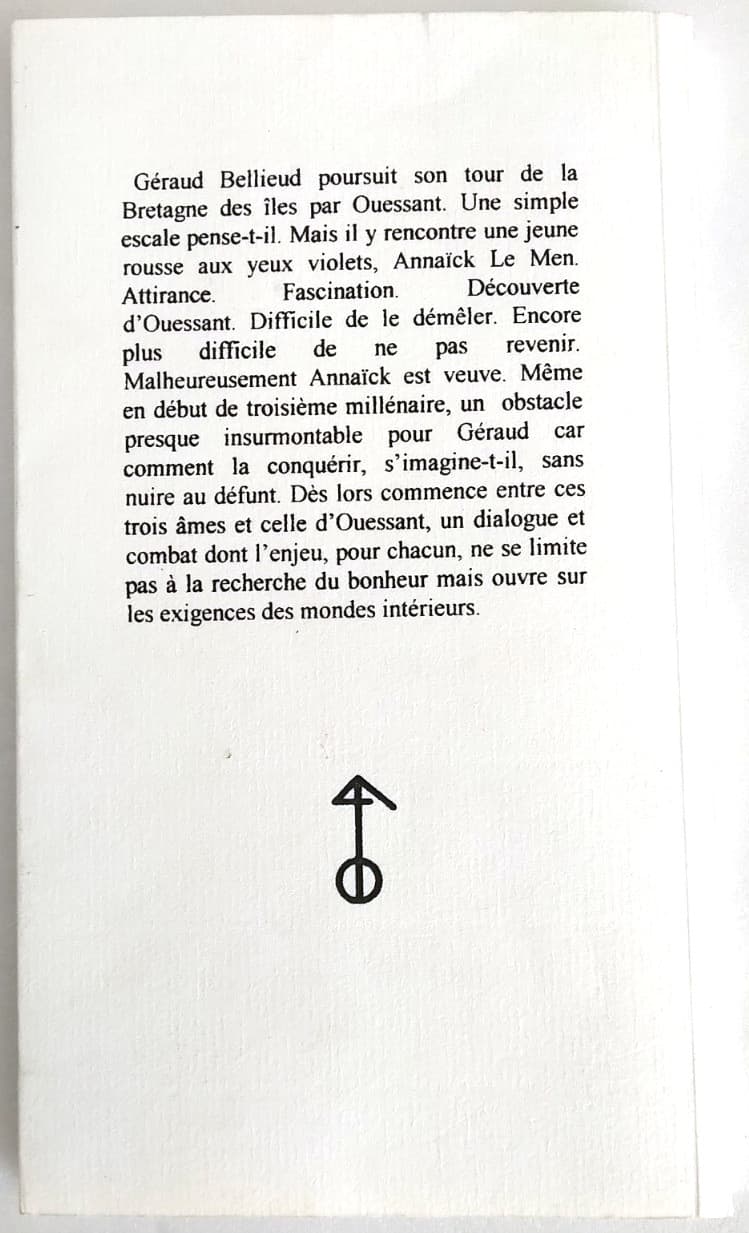 Géraud Bellieud poursuit son tour de la Bretagne des îles par Ouessant. Une simple escale pense-t-il. Mais il y rencontre une jeune rousse aux yeux violets, Annaïck Le Men. Attirance. Fascination. Découverte d'Ouessant. Difficile de le démêler. Encore plus difficile de ne pas revenir. Malheureusement Annaïck est veuve. Même en début de troisième millénaire, un obstacle presque insurmontable pour Géraud car comment la conquérir, s'imagine-t-il, sans nuire au défunt. Dès lors commence entre ces trois âmes et celle d'Ouessant, un dialogue et combat dont l'enjeu, pour chacun, ne se limite pas à la recherche du bonheur mais ouvre sur les exigences des mondes intérieurs.